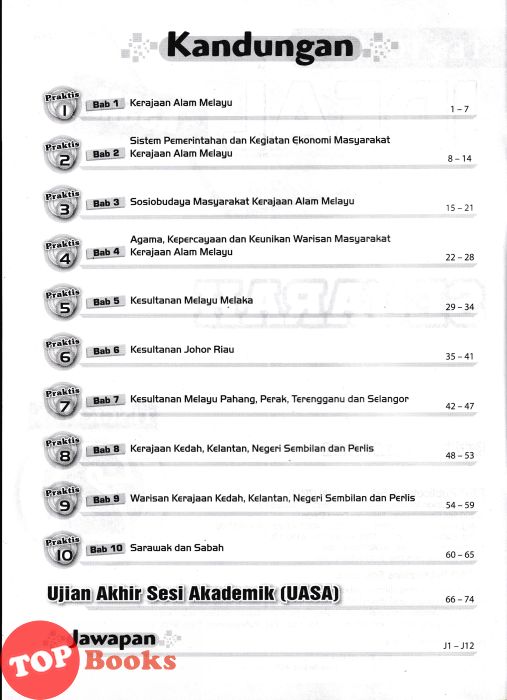 Kandungan

Praktis 1 Bab 1 Kerajaan Alam Melayu 1 – 7

Praktis 2 Bab 2 Sistem Pemerintahan dan Kegiatan Ekonomi Masyarakat Kerajaan Alam Melayu 8 – 14

Praktis 3 Bab 3 Sosiobudaya Masyarakat Kerajaan Alam Melayu 15 – 21

Praktis 4 Bab 4 Agama, Kepercayaan dan Keunikan Warisan Masyarakat Kerajaan Alam Melayu 22 – 28

Praktis 5 Bab 5 Kesultanan Melayu Melaka 29 – 34

Praktis 6 Bab 6 Kesultanan Johor Riau 35 – 41

Praktis 7 Bab 7 Kesultanan Melayu Pahang, Perak, Terengganu dan Selangor 42 – 47

Praktis 8 Bab 8 Kerajaan Kedah, Kelantan, Negeri Sembilan dan Perlis 48 – 53

Praktis 9 Bab 9 Warisan Kerajaan Kedah, Kelantan, Negeri Sembilan dan Perlis 54 – 59

Praktis 10 Bab 10 Sarawak dan Sabah 60 – 65

Ujian Akhir Sesi Akademik (UASA) 66 – 74

Jawapan J1 – J12

TOP Books